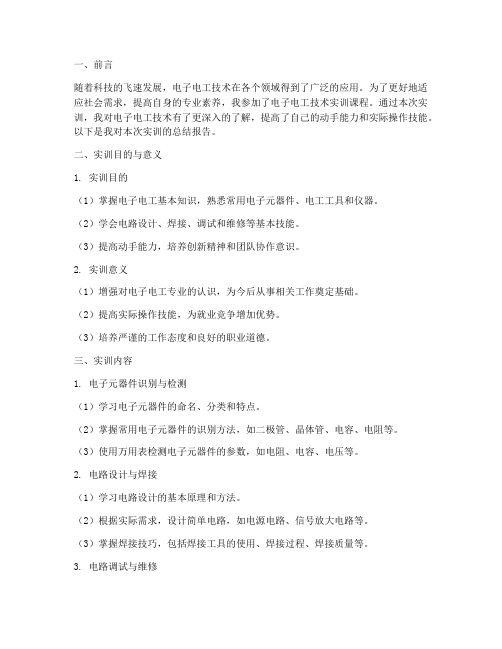 一、前言

随着科技的飞速发展，电子电工技术在各个领域得到了广泛的应用。为了更好地适应社会需求，提高自身的专业素养，我参加了电子电工技术实训课程。通过本次实训，我对电子电工技术有了更深入的了解，提高了自己的动手能力和实际操作技能。以下是我对本次实训的总结报告。

二、实训目的与意义

1. 实训目的

（1）掌握电子电工基本知识，熟悉常用电子元器件、电工工具和仪器。

（2）学会电路设计、焊接、调试和维修等基本技能。

（3）提高动手能力，培养创新精神和团队协作意识。

2. 实训意义

（1）增强对电子电工专业的认识，为今后从事相关工作奠定基础。

（2）提高实际操作技能，为就业竞争增加优势。

（3）培养严谨的工作态度和良好的职业道德。

三、实训内容

1. 电子元器件识别与检测

（1）学习电子元器件的命名、分类和特点。

（2）掌握常用电子元器件的识别方法，如二极管、晶体管、电容、电阻等。

（3）使用万用表检测电子元器件的参数，如电阻、电容、电压等。

2. 电路设计与焊接

（1）学习电路设计的基本原理和方法。

（2）根据实际需求，设计简单电路，如电源电路、信号放大电路等。

（3）掌握焊接技巧，包括焊接工具的使用、焊接过程、焊接质量等。

3. 电路调试与维修